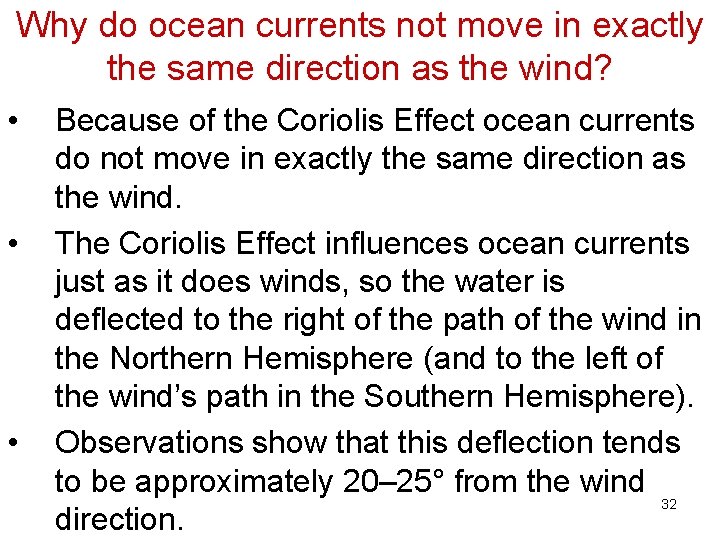 Why do ocean currents not move in exactly the same direction as the wind?

• Because of the Coriolis Effect ocean currents do not move in exactly the same direction as the wind.

• The Coriolis Effect influences ocean currents just as it does winds, so the water is deflected to the right of the path of the wind in the Northern Hemisphere (and to the left of the wind's path in the Southern Hemisphere).

• Observations show that this deflection tends to be approximately 20–25° from the wind direction.

32